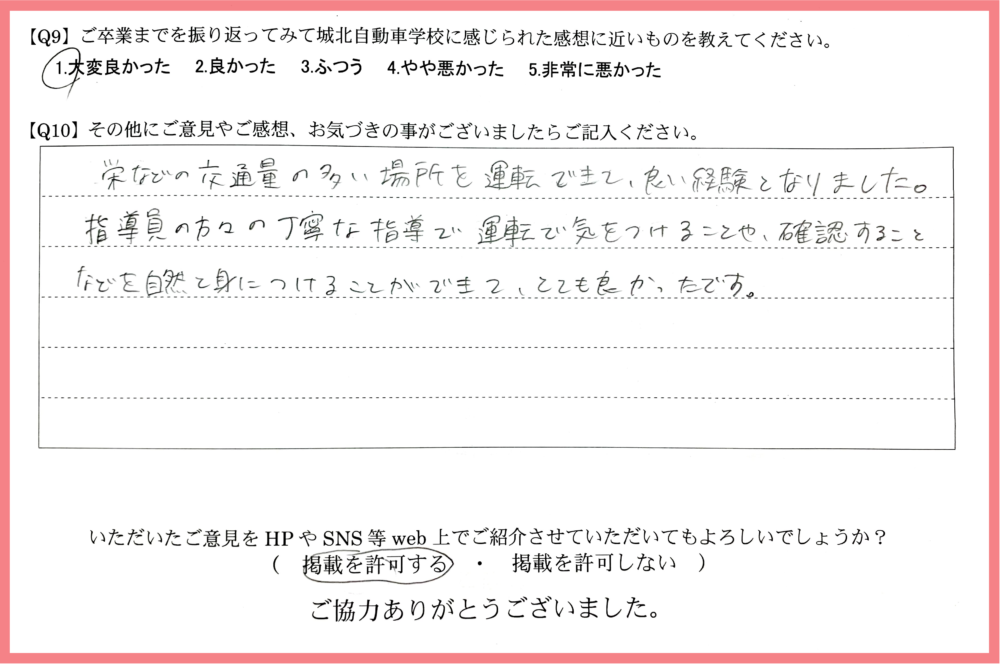 【Q9】ご卒業までを振り返ってみて城北自動車学校に感じられた感想に近いものを教えてください。
1.大変良かった　2.良かった　3.ふつう　4.やや悪かった　5.非常に悪かった

【Q10】その他にご意見やご感想、お気づきの事がございましたらご記入ください。

栄などの交通量の多い場所を運転できて、良い経験となりました。指導員の方々の丁寧な指導で運転で気をつけることや、確認することなどを自然と身につけることができて、とても良かったです。

いただいたご意見をHPやSNS等web上でご紹介させていただいてもよろしいでしょうか？
（　掲載を許可する　・　掲載を許可しない　）

ご協力ありがとうございました。